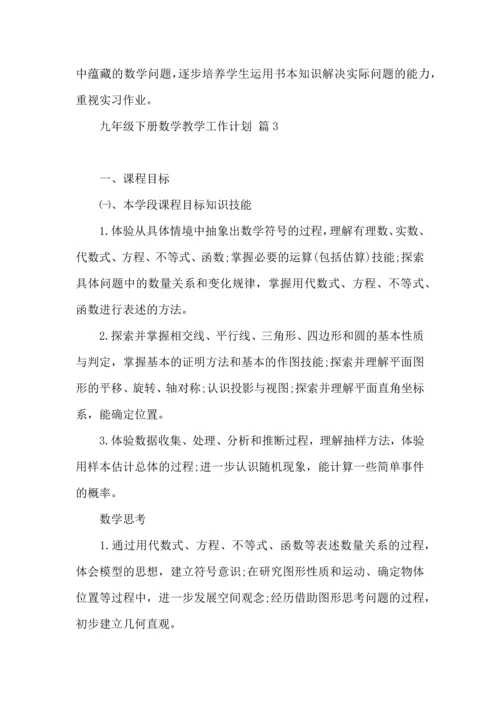 中蕴藏的数学问题，逐步培养学生运用书本知识解决实际问题的能力，重视实习作业。

九年级下册数学教学工作计划 篇3

一、课程目标

㈠、本学段课程目标知识技能

1.体验从具体情境中抽象出数学符号的过程，理解有理数、实数、代数式、方程、不等式、函数;掌握必要的运算(包括估算)技能;探索具体问题中的数量关系和变化规律，掌握用代数式、方程、不等式、函数进行表述的方法。

2.探索并掌握相交线、平行线、三角形、四边形和圆的基本性质与判定，掌握基本的证明方法和基本的作图技能;探索并理解平面图形的平移、旋转、轴对称;认识投影与视图;探索并理解平面直角坐标系，能确定位置。

3.体验数据收集、处理、分析和推断过程，理解抽样方法，体验用样本估计总体的过程;进一步认识随机现象，能计算一些简单事件的概率。

数学思考

1.通过用代数式、方程、不等式、函数等表述数量关系的过程，体会模型的思想，建立符号意识;在研究图形性质和运动、确定物体位置等过程中，进一步发展空间观念;经历借助图形思考问题的过程，初步建立几何直观。